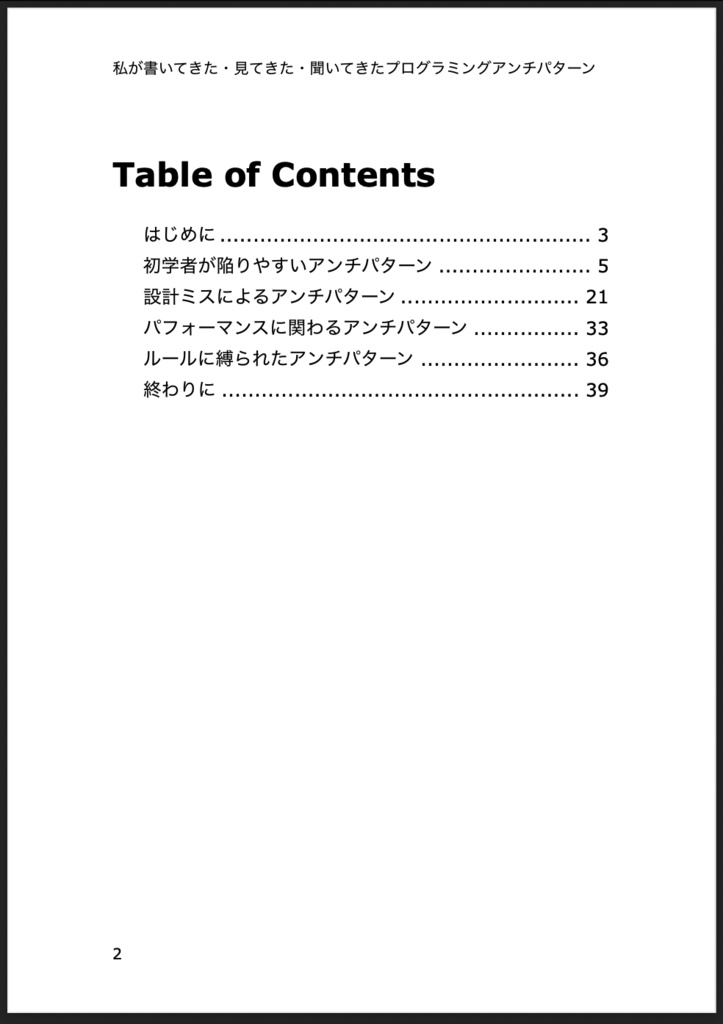 私が書いてきた・見てきた・聞いてきたプログラミングアンチパターン

Table of Contents

はじめに ........................................................ 3
初学者が陥りやすいアンチパターン ....................... 5
設計ミスによるアンチパターン ........................... 21
パフォーマンスに関わるアンチパターン ................ 33
ルールに縛られたアンチパターン ........................ 36
終わりに ...................................................... 39

2